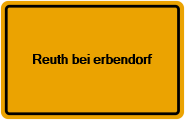 Reuth bei erbendorf